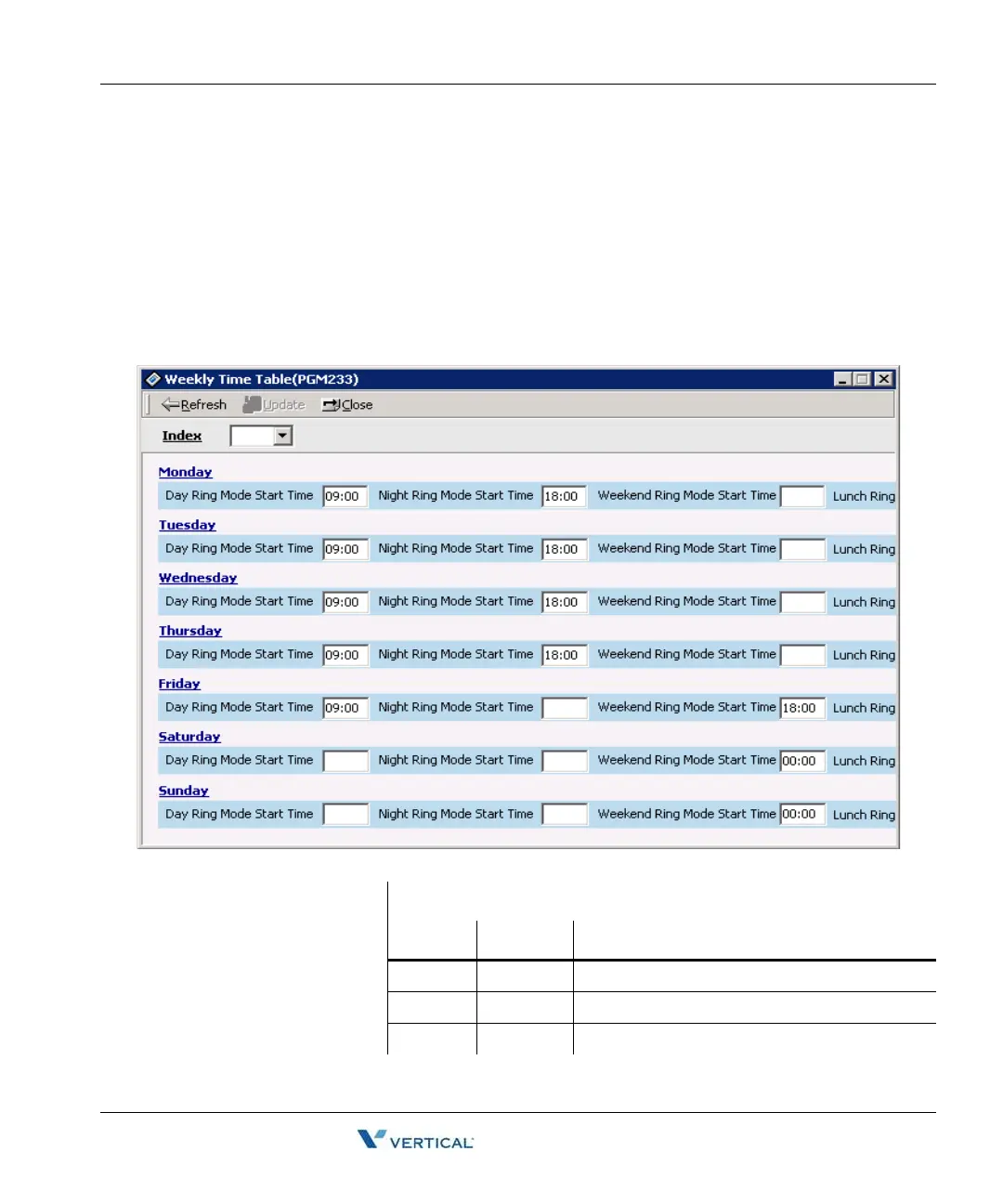 Weekly Time Table(PGM233)

Refresh Update Close

Index

Monday
Day Ring Mode Start Time 09:00 Night Ring Mode Start Time 18:00 Weekend Ring Mode Start Time Lunch Ring

Tuesday
Day Ring Mode Start Time 09:00 Night Ring Mode Start Time 18:00 Weekend Ring Mode Start Time Lunch Ring

Wednesday
Day Ring Mode Start Time 09:00 Night Ring Mode Start Time 18:00 Weekend Ring Mode Start Time Lunch Ring

Thursday
Day Ring Mode Start Time 09:00 Night Ring Mode Start Time 18:00 Weekend Ring Mode Start Time Lunch Ring

Friday
Day Ring Mode Start Time 09:00 Night Ring Mode Start Time Weekend Ring Mode Start Time 18:00 Lunch Ring

Saturday
Day Ring Mode Start Time Night Ring Mode Start Time Weekend Ring Mode Start Time 00:00 Lunch Ring

Sunday
Day Ring Mode Start Time Night Ring Mode Start Time Weekend Ring Mode Start Time 00:00 Lunch Ring

VERTICAL